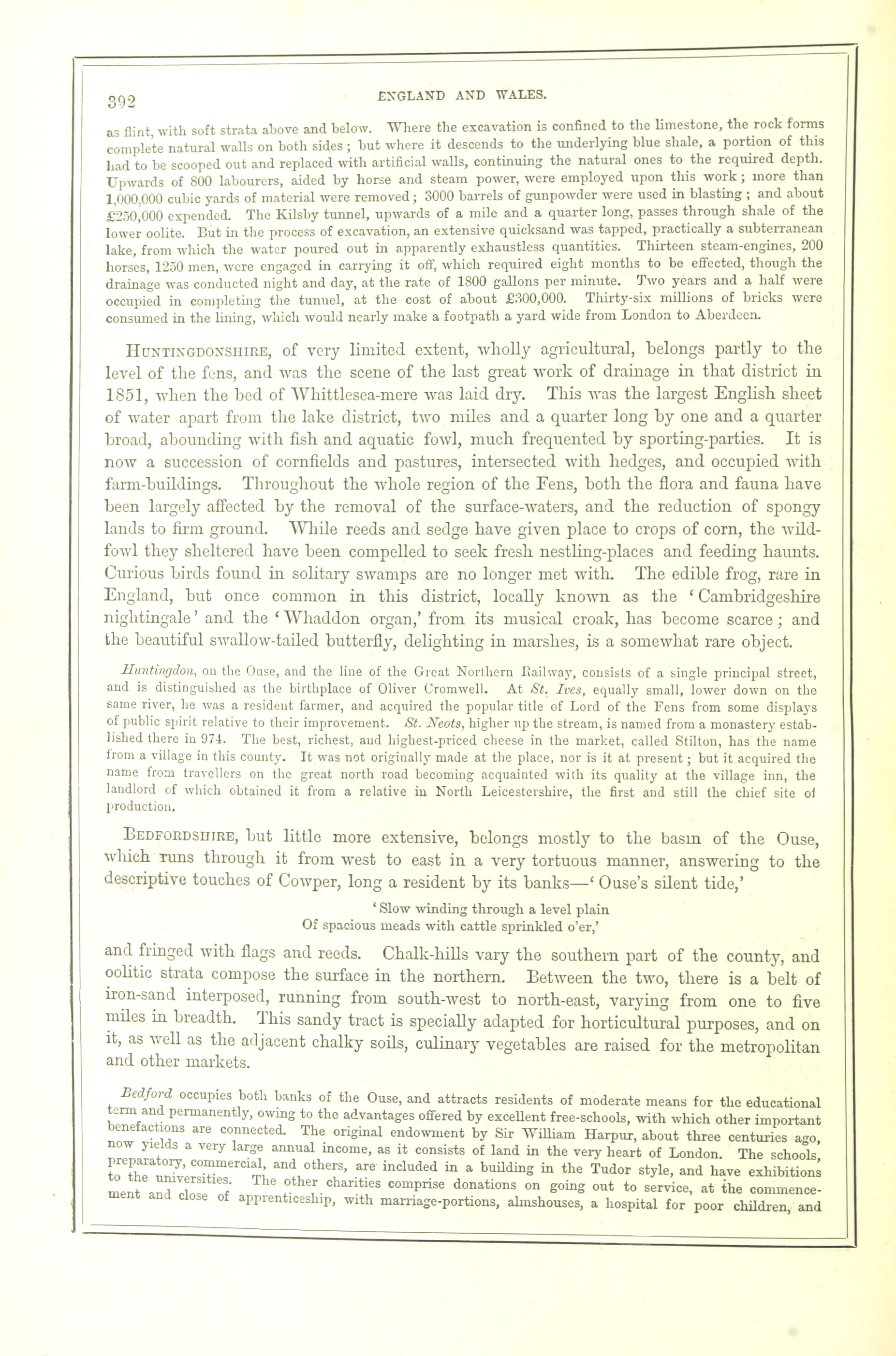 392 ENGLAND AND WALES.

as flint, with soft strata above and below. Where the excavation is confined to the limestone, the rock forms complete natural walls on both sides; but where it descends to the underlying blue shale, a portion of this had to be scooped out and replaced with artificial walls, continuing the natural ones to the required depth. Upwards of 800 labourers, aided by horse and steam power, were employed upon this work; more than 1,000,000 cubic yards of material were removed; 3000 barrels of gunpowder were used in blasting; and about £250,000 expended. The Kilsby tunnel, upwards of a mile and a quarter long, passes through shale of the lower oolite. But in the process of excavation, an extensive quicksand was tapped, practically a subterranean lake, from which the water poured out in apparently exhaustless quantities. Thirteen steam-engines, 200 horses, 1250 men, were engaged in carrying it off, which required eight months to be effected, though the drainage was conducted night and day, at the rate of 1800 gallons per minute. Two years and a half were occupied in completing the tunnel, at the cost of about £300,000. Thirty-six millions of bricks were consumed in the lining, which would nearly make a footpath a yard wide from London to Aberdeen.

HUNTINGDONSHIRE, of very limited extent, wholly agricultural, belongs partly to the level of the fens, and was the scene of the last great work of drainage in that district in 1851, when the bed of Whittlesea-mere was laid dry. This was the largest English sheet of water apart from the lake district, two miles and a quarter long by one and a quarter broad, abounding with fish and aquatic fowl, much frequented by sporting-parties. It is now a succession of cornfields and pastures, intersected with hedges, and occupied with farm-buildings. Throughout the whole region of the Fens, both the flora and fauna have been largely affected by the removal of the surface-waters, and the reduction of spongy lands to firm ground. While reeds and sedge have given place to crops of corn, the wild-fowl they sheltered have been compelled to seek fresh nestling-places and feeding haunts. Curious birds found in solitary swamps are no longer met with. The edible frog, rare in England, but once common in this district, locally known as the 'Cambridgeshire nightingale' and the 'Whaddon organ,' from its musical croak, has become scarce; and the beautiful swallow-tailed butterfly, delighting in marshes, is a somewhat rare object.

Huntingdon, on the Ouse, and the line of the Great Northern Railway, consists of a single principal street, and is distinguished as the birthplace of Oliver Cromwell. At St. Ives, equally small, lower down on the same river, he was a resident farmer, and acquired the popular title of Lord of the Fens from some displays of public spirit relative to their improvement. St. Neots, higher up the stream, is named from a monastery established there in 974. The best, richest, and highest-priced cheese in the market, called Stilton, has the name from a village in this county. It was not originally made at the place, nor is it at present; but it acquired the name from travellers on the great north road becoming acquainted with its quality at the village inn, the landlord of which obtained it from a relative in North Leicestershire, the first and still the chief site of production.

BEDFORDSHIRE, but little more extensive, belongs mostly to the basin of the Ouse, which runs through it from west to east in a very tortuous manner, answering to the descriptive touches of Cowper, long a resident by its banks—'Ouse's silent tide,'

'Slow winding through a level plain
Of spacious meads with cattle sprinkled o'er,'

and fringed with flags and reeds. Chalk-hills vary the southern part of the county, and oolitic strata compose the surface in the northern. Between the two, there is a belt of iron-sand interposed, running from south-west to north-east, varying from one to five miles in breadth. This sandy tract is specially adapted for horticultural purposes, and on it, as well as the adjacent chalky soils, culinary vegetables are raised for the metropolitan and other markets.

Bedford occupies both banks of the Ouse, and attracts residents of moderate means for the educational term and permanently, owing to the advantages offered by excellent free-schools, with which other important benefactions are connected. The original endowment by Sir William Harpur, about three centuries ago, now yields a very large annual income, as it consists of land in the very heart of London. The schools, preparatory, commercial, and others, are included in a building in the Tudor style, and have exhibitions to the universities. The other charities comprise donations on going out to service, at the commencement and close of apprenticeship, with marriage-portions, almshouses, a hospital for poor children, and